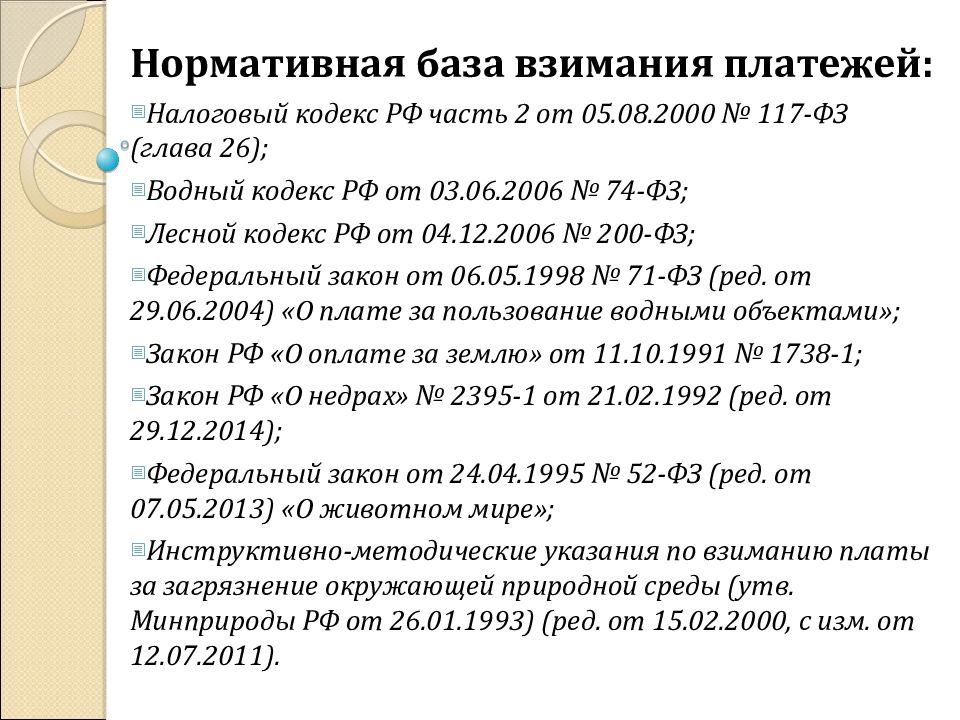 Нормативная база взимания платежей:

Налоговый кодекс РФ часть 2 от 05.08.2000 № 117-ФЗ (глава 26);

Водный кодекс РФ от 03.06.2006 № 74-ФЗ;

Лесной кодекс РФ от 04.12.2006 № 200-ФЗ;

Федеральный закон от 06.05.1998 № 71-ФЗ (ред. от 29.06.2004) «О плате за пользование водными объектами»;

Закон РФ «О оплате за землю» от 11.10.1991 № 1738-1;

Закон РФ «О недрах» № 2395-1 от 21.02.1992 (ред. от 29.12.2014);

Федеральный закон от 24.04.1995 № 52-ФЗ (ред. от 07.05.2013) «О животном мире»;

Инструктивно-методические указания по взиманию платы за загрязнение окружающей природной среды (утв. Минприроды РФ от 26.01.1993) (ред. от 15.02.2000, с изм. от 12.07.2011).